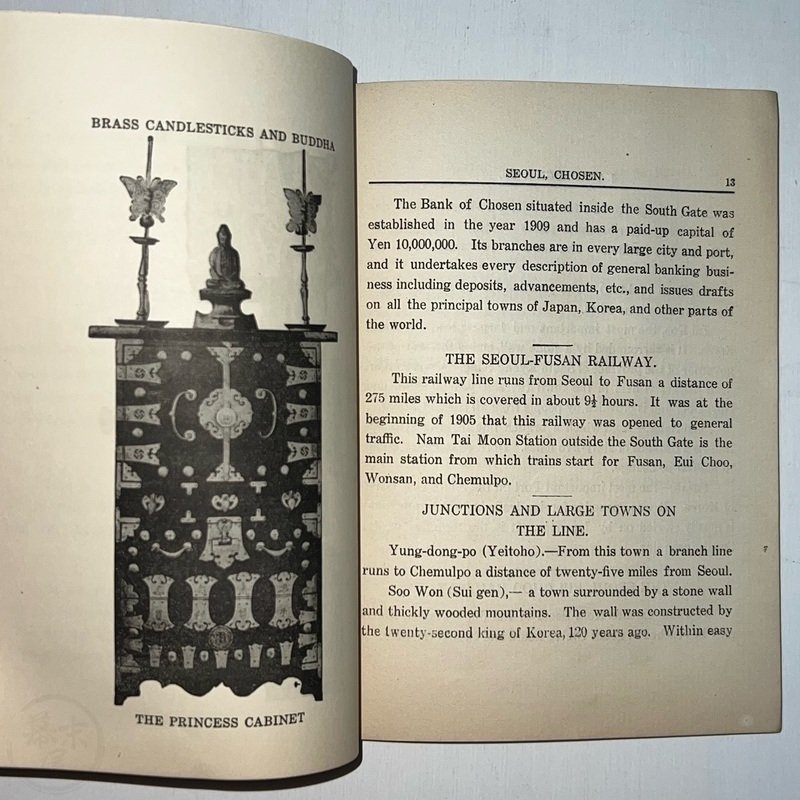 BRASS CANDLESTICKS AND BUDDHA

THE PRINCESS CABINET

SEOUL, CHOSEN. 13

The Bank of Chosen situated inside the South Gate was established in the year 1909 and has a paid-up capital of Yen 10,000,000. Its branches are in every large city and port, and it undertakes every description of general banking business including deposits, advancements, etc., and issues drafts on all the principal towns of Japan, Korea, and other parts of the world.

THE SEOUL-FUSAN RAILWAY.

This railway line runs from Seoul to Fusan a distance of 275 miles which is covered in about $9\frac{1}{2}$ hours. It was at the beginning of 1905 that this railway was opened to general traffic. Nam Tai Moon Station outside the South Gate is the main station from which trains start for Fusan, Eui Choo, Wonsan, and Chemulpo.

JUNCTIONS AND LARGE TOWNS ON THE LINE.

Yung-dong-po (Yeitoho).—From this town a branch line runs to Chemulpo a distance of twenty-five miles from Seoul.

Soo Won (Sui gen),— a town surrounded by a stone wall and thickly wooded mountains. The wall was constructed by the twenty-second king of Korea, 120 years ago. Within easy